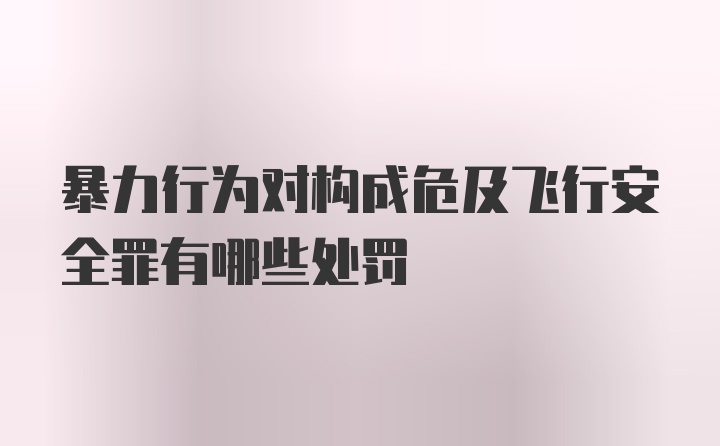 暴力行为对构成危及飞行安全罪有哪些处罚